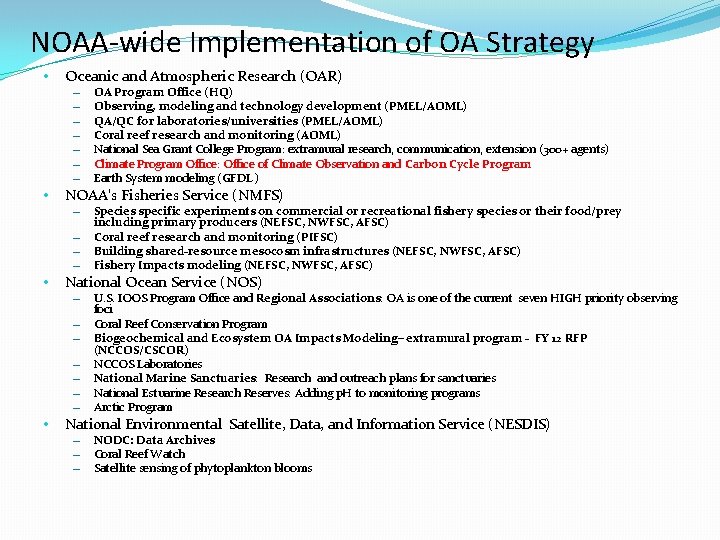 NOAA-wide Implementation of OA Strategy

• Oceanic and Atmospheric Research (OAR)
– OA Program Office (HQ)
– Observing, modeling and technology development (PMEL/AOML)
– QA/QC for laboratories/universities (PMEL/AOML)
– Coral reef research and monitoring (AOML)
– National Sea Grant College Program: extramural research, communication, extension (300+ agents)
– Climate Program Office: Office of Climate Observation and Carbon Cycle Program
– Earth System modeling (GFDL)

• NOAA's Fisheries Service (NMFS)
– Species specific experiments on commercial or recreational fishery species or their food/prey including primary producers (NEFSC, NWFSC, AFSC)
– Coral reef research and monitoring (PIFSC)
– Building shared-resource mesocosm infrastructures (NEFSC, NWFSC, AFSC)
– Fishery Impacts modeling (NEFSC, NWFSC, AFSC)

• National Ocean Service (NOS)
– U.S. IOOS Program Office and Regional Associations: OA is one of the current seven HIGH priority observing foci
– Coral Reef Conservation Program
– Biogeochemical and Ecosystem OA Impacts Modeling– extramural program - FY 12 RFP (NCCOS/CSCOR)
– NCCOS Laboratories
– National Marine Sanctuaries: Research and outreach plans for sanctuaries
– National Estuarine Research Reserves: Adding pH to monitoring programs
– Arctic Program

• National Environmental Satellite, Data, and Information Service (NESDIS)
– NODC: Data Archives
– Coral Reef Watch
– Satellite sensing of phytoplankton blooms